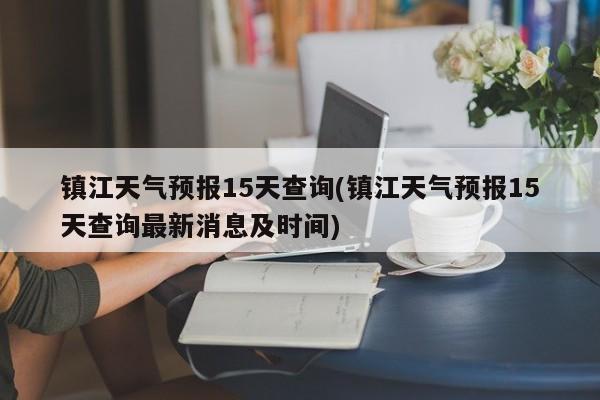 镇江天气预报15天查询(镇江天气预报15天查询最新消息及时间)